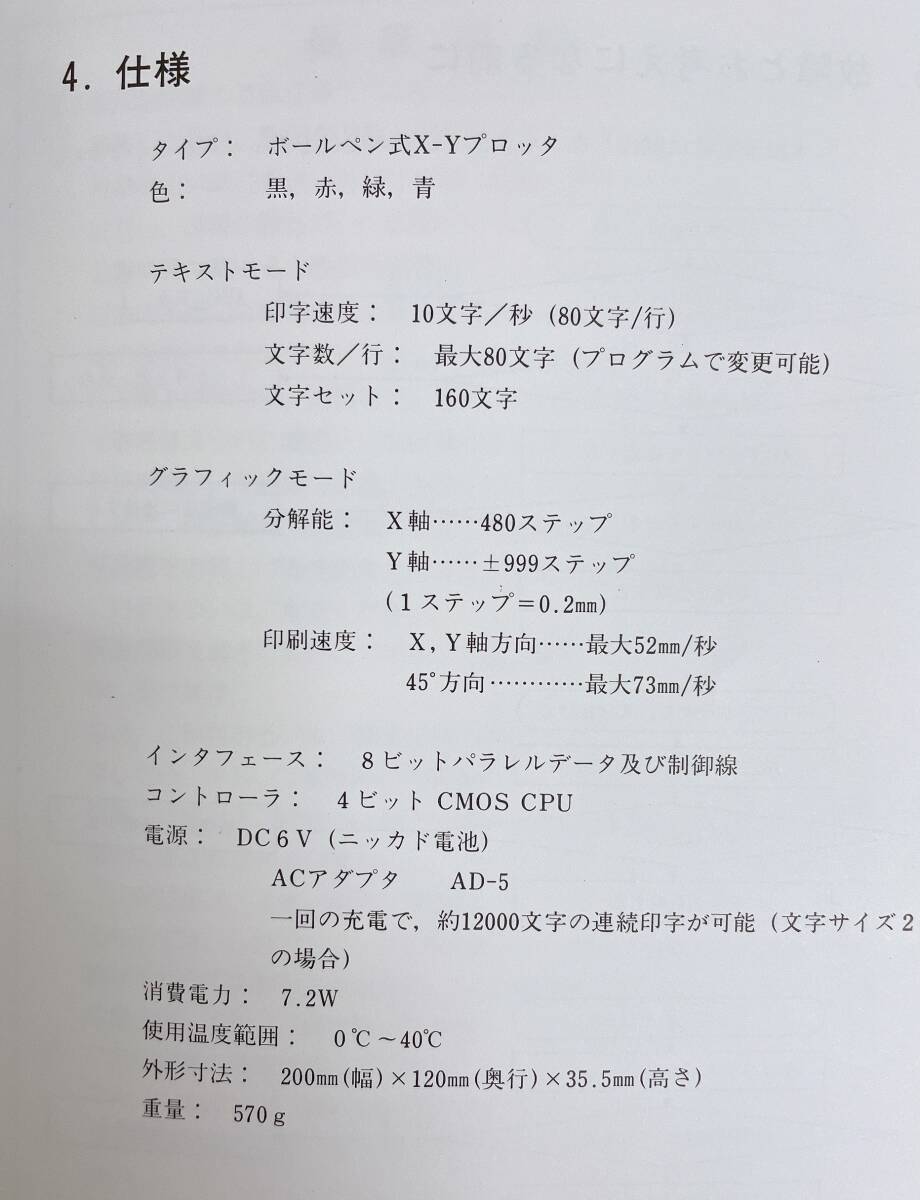 4. 仕様

タイプ： ボールペン式X-Yプロッタ
色： 黒，赤，緑，青

テキストモード
印字速度： 10文字／秒（80文字/行）
文字数／行： 最大80文字（プログラムで変更可能）
文字セット： 160文字

グラフィックモード
分解能： X軸……480ステップ
Y軸……±999ステップ
（1ステップ＝0.2㎜）
印刷速度： X，Y軸方向……最大52㎜/秒
45°方向…………最大73㎜/秒

インタフェース： 8ビットパラレルデータ及び制御線
コントローラ： 4ビット CMOS CPU
電源： DC6V（ニッカド電池）
ACアダプタ AD-5
一回の充電で，約12000文字の連続印字が可能（文字サイズ2の場合）
消費電力： 7.2W
使用温度範囲： 0℃～40℃
外形寸法： 200㎜(幅)×120㎜(奥行)×35.5㎜(高さ)
重量： 570g